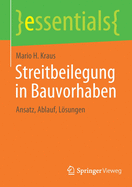 }essentials{

Mario H. Kraus

Streitbeilegung in Bauvorhaben

Ansatz, Ablauf, Lösungen

Springer Vieweg